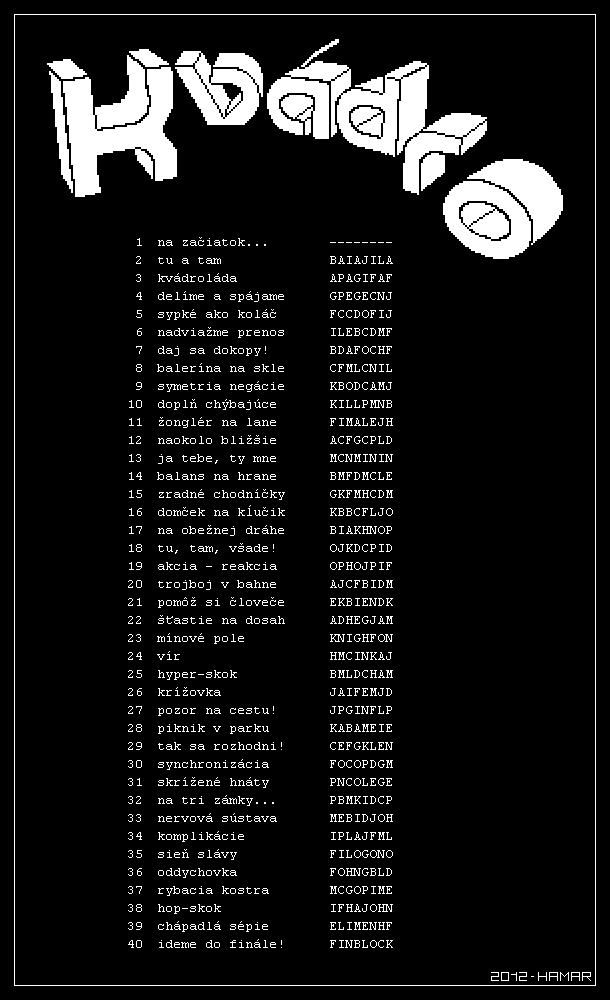 Kvádro

| | | |
|---|---|---|
| 1 | na začiatok... | -------- |
| 2 | tu a tam | BAIAJILA |
| 3 | kvádroláda | APAGIFAF |
| 4 | delíme a spájame | GPEGECNJ |
| 5 | sypké ako koláč | FCCDOFIJ |
| 6 | nadviažme prenos | ILEBCDMF |
| 7 | daj sa dokopy! | BDAFOCHF |
| 8 | balerína na skle | CFMLCNIL |
| 9 | symetria negácie | KBODCAMJ |
| 10 | doplň chýbajúce | KILLPMNB |
| 11 | žonglér na lane | FIMALEJH |
| 12 | naokolo bližšie | ACFGCPLD |
| 13 | ja tebe, ty mne | MCNMININ |
| 14 | balans na hrane | BMFDMCLE |
| 15 | zradné chodníčky | GKFMHCDM |
| 16 | domček na kľúčik | KBBCFLJO |
| 17 | na obežnej dráhe | BIAKHNOP |
| 18 | tu, tam, všade! | OJKDCPID |
| 19 | akcia - reakcia | OPHOJPIF |
| 20 | trojboj v bahne | AJCFBIDM |
| 21 | pomôž si človeče | EKBIENDK |
| 22 | šťastie na dosah | ADHEGJAM |
| 23 | mínové pole | KNIGHFON |
| 24 | vír | HMCINKAJ |
| 25 | hyper-skok | BMLDCHAM |
| 26 | krížovka | JAIFEMJD |
| 27 | pozor na cestu! | JPGINFLP |
| 28 | piknik v parku | KABAMEIE |
| 29 | tak sa rozhodni! | CEFGKLEN |
| 30 | synchronizácia | FOCOPDGM |
| 31 | skrížené hnáty | PNCOLEGE |
| 32 | na tri zámky... | PBMKIDCP |
| 33 | nervová sústava | MEBIDJOH |
| 34 | komplikácie | IPLAJFML |
| 35 | sieň slávy | FILOGONO |
| 36 | oddychovka | FOHNGBLD |
| 37 | rybacia kostra | MCGOPIME |
| 38 | hop-skok | IFHAJOHN |
| 39 | chápadlá sépie | ELIMENHF |
| 40 | ideme do finále! | FINBLOCK |

2012 · HAMAR